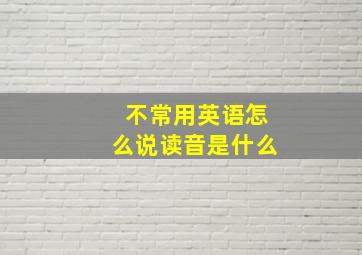 不常用英语怎么说读音是什么